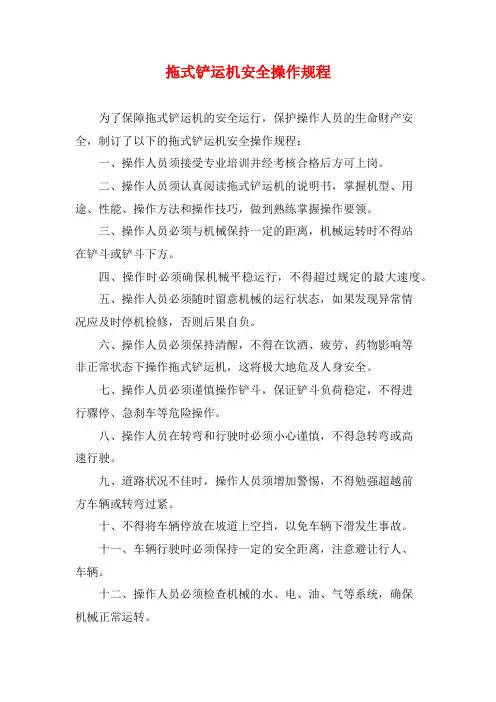 拖式铲运机安全操作规程

为了保障拖式铲运机的安全运行，保护操作人员的生命财产安全，制订了以下的拖式铲运机安全操作规程：

一、操作人员须接受专业培训并经考核合格后方可上岗。

二、操作人员须认真阅读拖式铲运机的说明书，掌握机型、用途、性能、操作方法和操作技巧，做到熟练掌握操作要领。

三、操作人员必须与机械保持一定的距离，机械运转时不得站在铲斗或铲斗下方。

四、操作时必须确保机械平稳运行，不得超过规定的最大速度。

五、操作人员必须随时留意机械的运行状态，如果发现异常情况应及时停机检修，否则后果自负。

六、操作人员必须保持清醒，不得在饮酒、疲劳、药物影响等非正常状态下操作拖式铲运机，这将极大地危及人身安全。

七、操作人员必须谨慎操作铲斗，保证铲斗负荷稳定，不得进行骤停、急刹车等危险操作。

八、操作人员在转弯和行驶时必须小心谨慎，不得急转弯或高速行驶。

九、道路状况不佳时，操作人员须增加警惕，不得勉强超越前方车辆或转弯过紧。

十、不得将车辆停放在坡道上空挡，以免车辆下滑发生事故。

十一、车辆行驶时必须保持一定的安全距离，注意避让行人、车辆。

十二、操作人员必须检查机械的水、电、油、气等系统，确保机械正常运转。